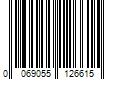 0 069055 126615